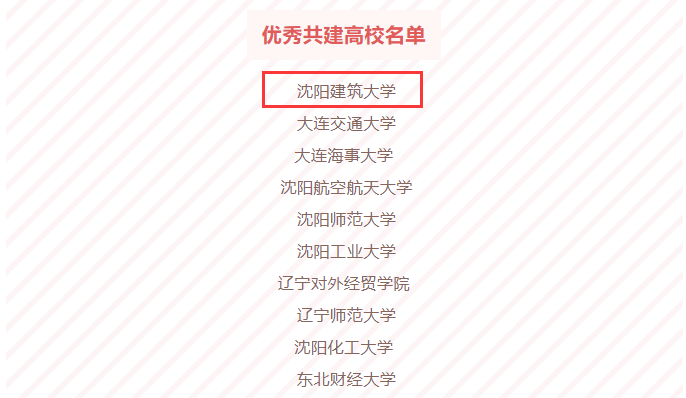 优秀共建高校名单

沈阳建筑大学

大连交通大学

大连海事大学

沈阳航空航天大学

沈阳师范大学

沈阳工业大学

辽宁对外经贸学院

辽宁师范大学

沈阳化工大学

东北财经大学